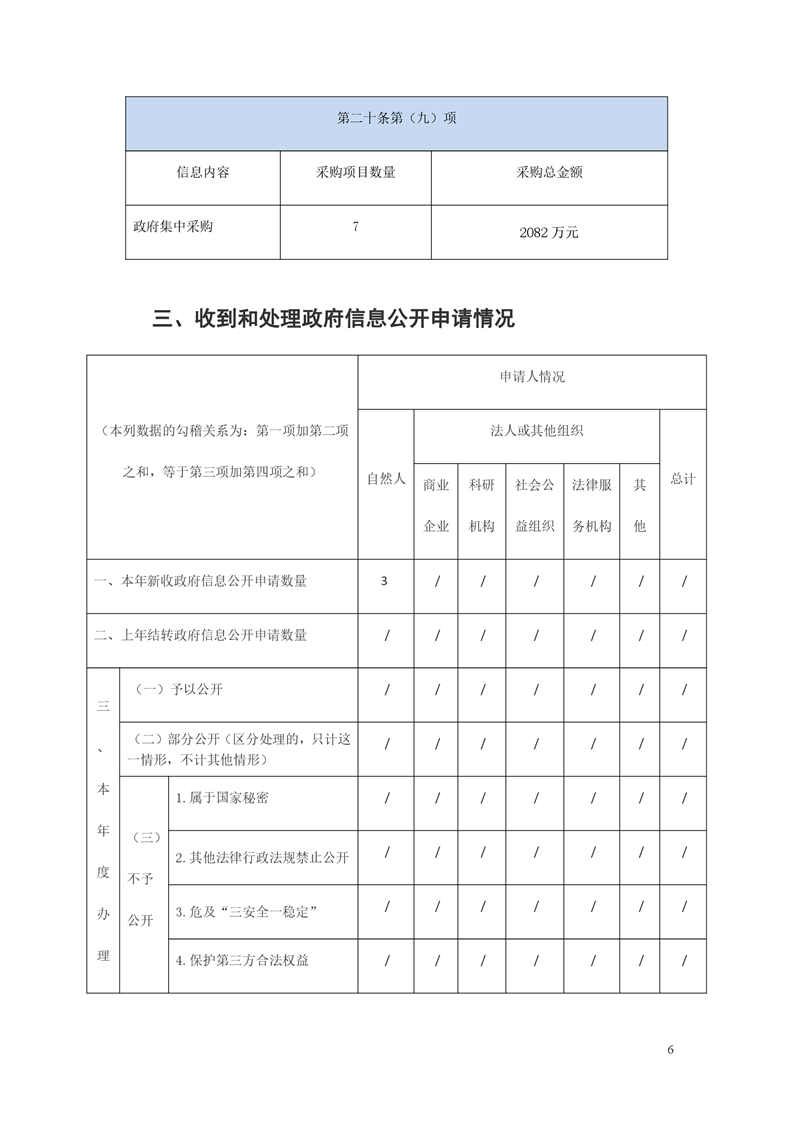 | 第二十条第（九）项 | | |
|---|---|---|
| 信息内容 | 采购项目数量 | 采购总金额 |
| 政府集中采购 | 7 | 2082 万元 |

三、收到和处理政府信息公开申请情况

| （本列数据的勾稽关系为：第一项加第二项之和，等于第三项加第四项之和） | | | 申请人情况 | | | | | | |
|---|---|---|---|---|---|---|---|---|---|
| | | | 自然人 | 法人或其他组织 | | | | | 总计 |
| | | | | 商业企业 | 科研机构 | 社会公益组织 | 法律服务机构 | 其他 | |
| 一、本年新收政府信息公开申请数量 | | | 3 | / | / | / | / | / | / |
| 二、上年结转政府信息公开申请数量 | | | / | / | / | / | / | / | / |
| 三、本年度办理 | （一）予以公开 | | / | / | / | / | / | / | / |
| | （二）部分公开（区分处理的，只计这一情形，不计其他情形） | | / | / | / | / | / | / | / |
| | （三）不予公开 | 1. 属于国家秘密 | / | / | / | / | / | / | / |
| | | 2. 其他法律行政法规禁止公开 | / | / | / | / | / | / | / |
| | | 3. 危及“三安全一稳定” | / | / | / | / | / | / | / |
| | | 4. 保护第三方合法权益 | / | / | / | / | / | / | / |

6